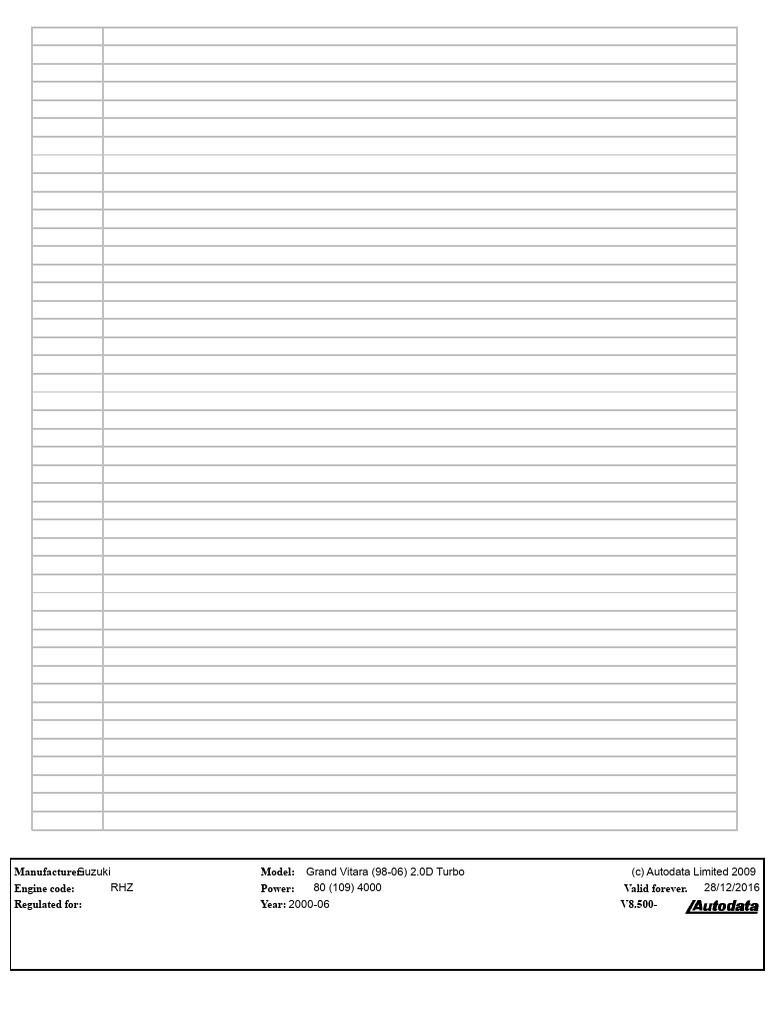 Manufacturer: Suzuki
Engine code: RHZ
Regulated for:

Model: Grand Vitara (98-06) 2.0D Turbo
Power: 80 (109) 4000
Year: 2000-06

(c) Autodata Limited 2009
Valid forever. 28/12/2016
V8.500-
Autodata